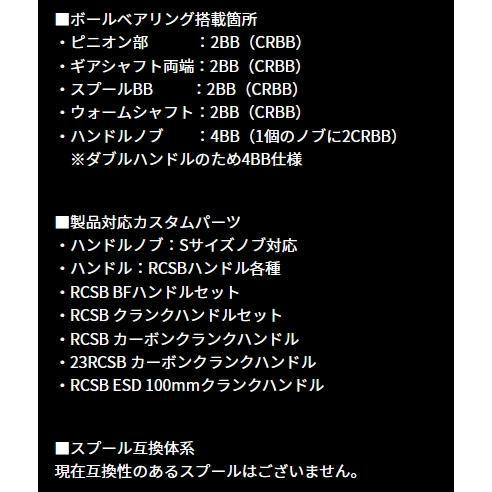 ■ボールベアリング搭載箇所
・ピニオン部　　　：2BB（CRBB）
・ギアシャフト両端：2BB（CRBB）
・スプールBB　　　：2BB（CRBB）
・ウォームシャフト：2BB（CRBB）
・ハンドルノブ　　：4BB（1個のノブに2CRBB）
※ダブルハンドルのため4BB仕様

■製品対応カスタムパーツ
・ハンドルノブ：Sサイズノブ対応
・ハンドル：RCSBハンドル各種
・RCSB BFハンドルセット
・RCSB クランクハンドルセット
・RCSB カーボンクランクハンドル
・23RCSB カーボンクランクハンドル
・RCSB ESD 100mmクランクハンドル

■スプール互換体系
現在互換性のあるスプールはございません。